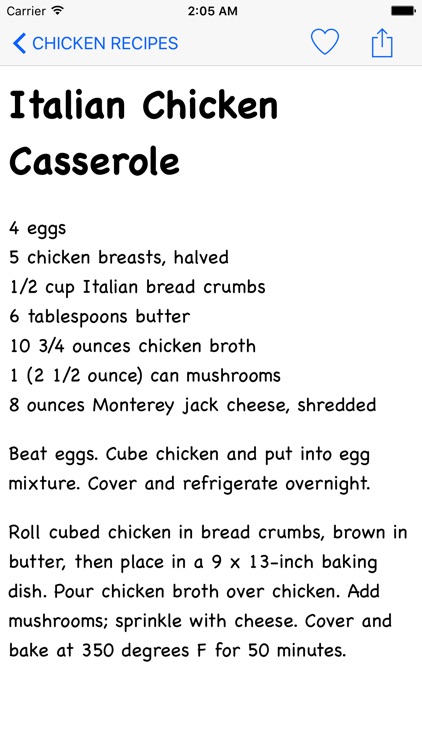 Carrier 2:05 AM

CHICKEN RECIPES

Italian Chicken Casserole

4 eggs
5 chicken breasts, halved
1/2 cup Italian bread crumbs
6 tablespoons butter
10 3/4 ounces chicken broth
1 (2 1/2 ounce) can mushrooms
8 ounces Monterey jack cheese, shredded

Beat eggs. Cube chicken and put into egg mixture. Cover and refrigerate overnight.

Roll cubed chicken in bread crumbs, brown in butter, then place in a 9 x 13-inch baking dish. Pour chicken broth over chicken. Add mushrooms; sprinkle with cheese. Cover and bake at 350 degrees F for 50 minutes.